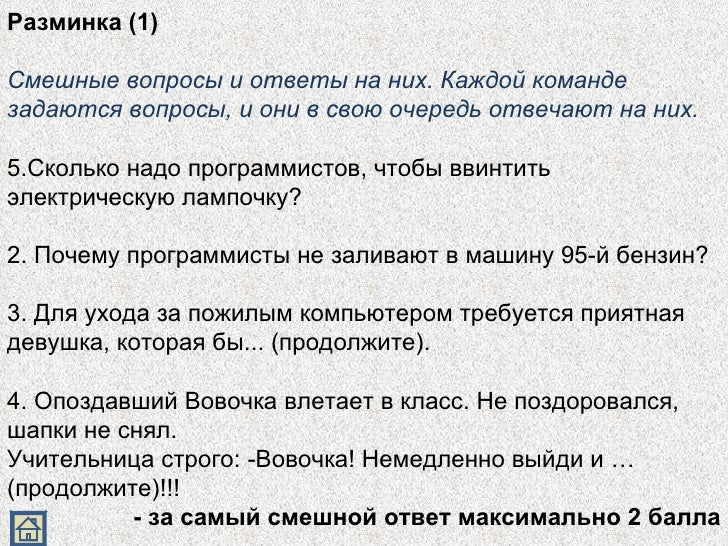 Разминка (1)

Смешные вопросы и ответы на них. Каждой команде задаются вопросы, и они в свою очередь отвечают на них.

5.Сколько надо программистов, чтобы ввинтить электрическую лампочку?

2. Почему программисты не заливают в машину 95-й бензин?

3. Для ухода за пожилым компьютером требуется приятная девушка, которая бы... (продолжите).

4. Опоздавший Вовочка влетает в класс. Не поздоровался, шапки не снял.
Учительница строго: -Вовочка! Немедленно выйди и … (продолжите)!!!

- за самый смешной ответ максимально 2 балла